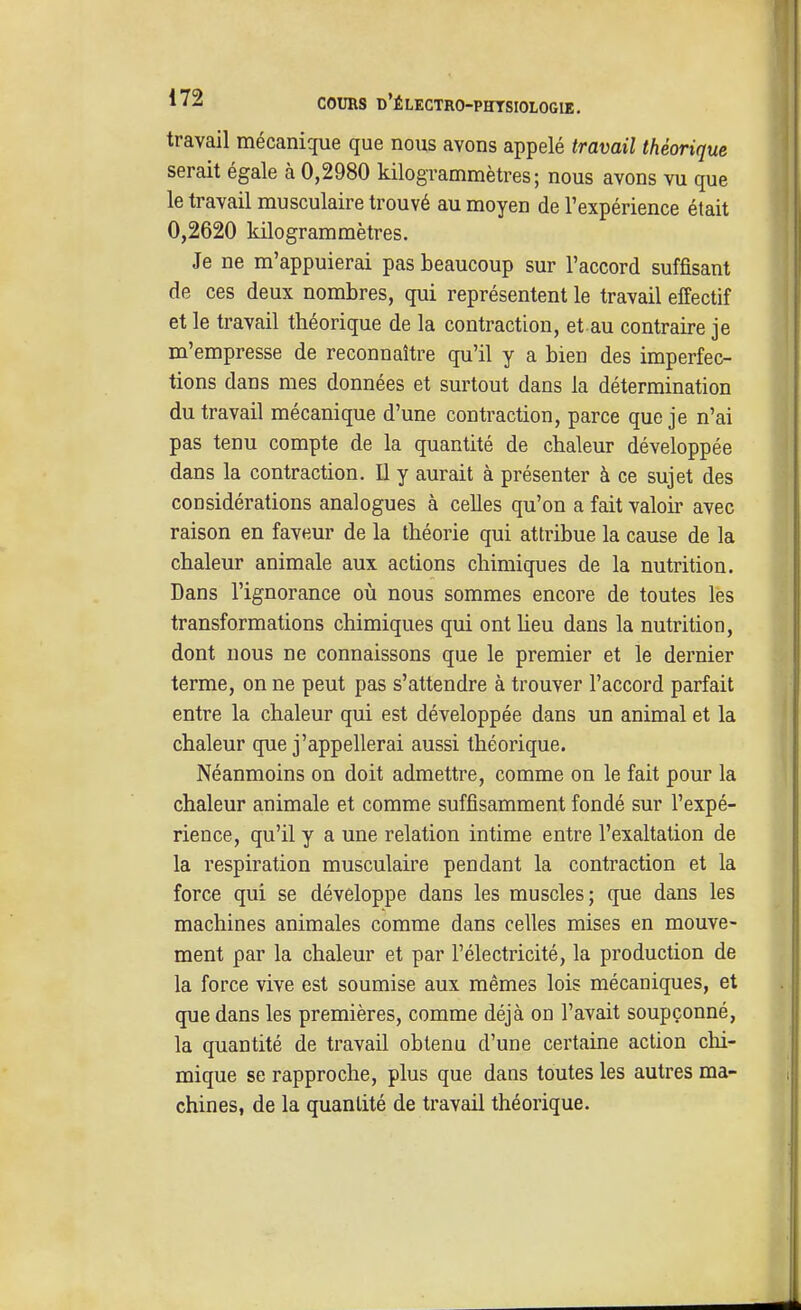 172 COURS D'ÉLECTRO-PHYSIOLOGIE.

travail mécanique que nous avons appelé travail théorique serait égale à 0,2980 kilogrammètres; nous avons vu que le travail musculaire trouvé au moyen de l'expérience était 0,2620 kilogrammètres.

Je ne m'appuierai pas beaucoup sur l'accord suffisant de ces deux nombres, qui représentent le travail effectif et le travail théorique de la contraction, et au contraire je m'empresse de reconnaître qu'il y a bien des imperfections dans mes données et surtout dans la détermination du travail mécanique d'une contraction, parce que je n'ai pas tenu compte de la quantité de chaleur développée dans la contraction. Il y aurait à présenter à ce sujet des considérations analogues à celles qu'on a fait valoir avec raison en faveur de la théorie qui attribue la cause de la chaleur animale aux actions chimiques de la nutrition. Dans l'ignorance où nous sommes encore de toutes les transformations chimiques qui ont lieu dans la nutrition, dont nous ne connaissons que le premier et le dernier terme, on ne peut pas s'attendre à trouver l'accord parfait entre la chaleur qui est développée dans un animal et la chaleur que j'appellerai aussi théorique.

Néanmoins on doit admettre, comme on le fait pour la chaleur animale et comme suffisamment fondé sur l'expérience, qu'il y a une relation intime entre l'exaltation de la respiration musculaire pendant la contraction et la force qui se développe dans les muscles; que dans les machines animales comme dans celles mises en mouvement par la chaleur et par l'électricité, la production de la force vive est soumise aux mêmes lois mécaniques, et que dans les premières, comme déjà on l'avait soupçonné, la quantité de travail obtenu d'une certaine action chimique se rapproche, plus que dans toutes les autres machines, de la quantité de travail théorique.